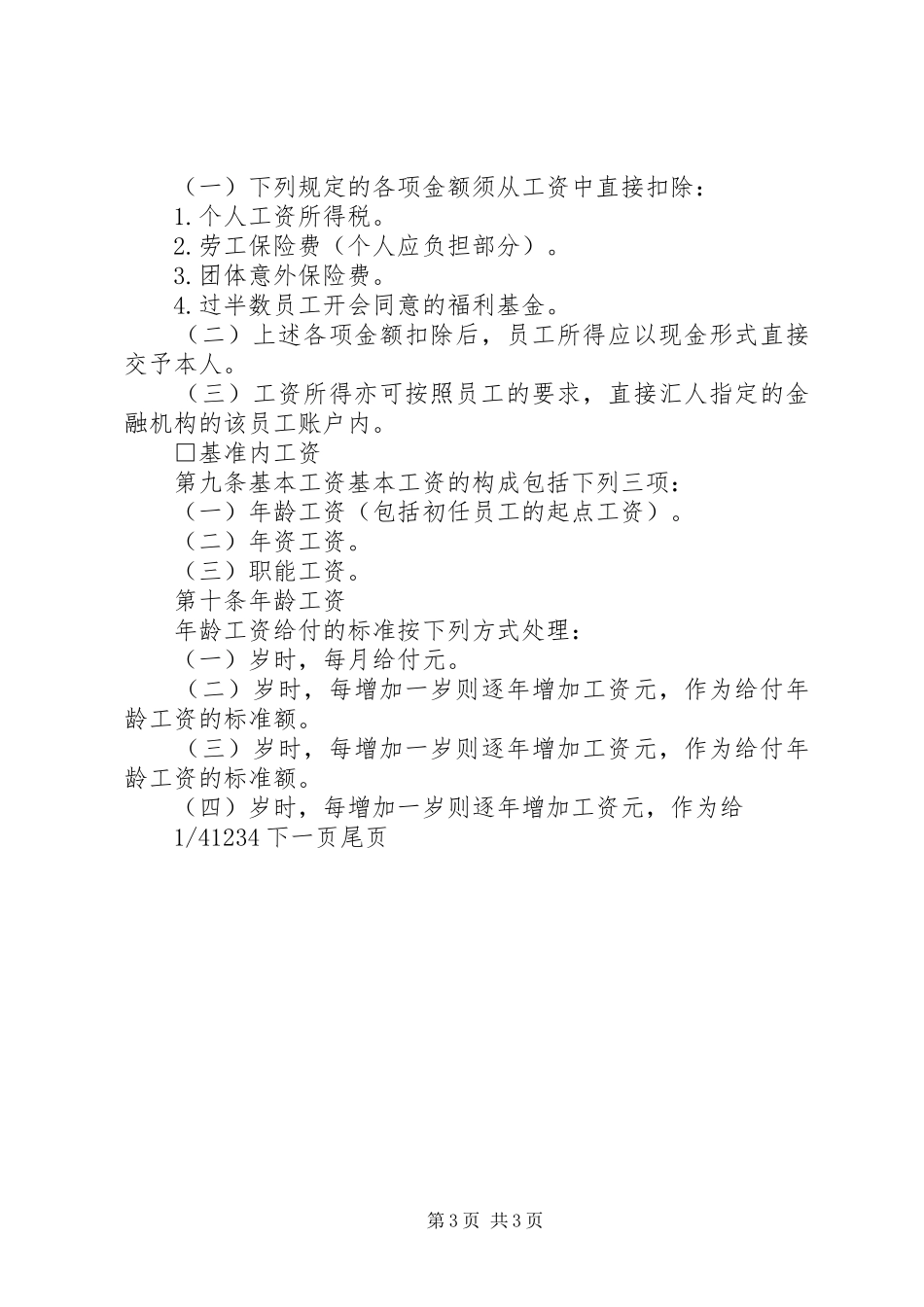 （一）下列规定的各项金额须从工资中直接扣除：
1.个人工资所得税。
2.劳工保险费（个人应负担部分）。
3.团体意外保险费。
4.过半数员工开会同意的福利基金。
（二）上述各项金额扣除后，员工所得应以现金形式直接交予本人。
（三）工资所得亦可按照员工的要求，直接汇人指定的金融机构的该员工账户内。
□基准内工资
第九条基本工资基本工资的构成包括下列三项：
（一）年龄工资（包括初任员工的起点工资）。
（二）年资工资。
（三）职能工资。
第十条年龄工资
年龄工资给付的标准按下列方式处理：
（一）岁时，每月给付元。
（二）岁时，每增加一岁则逐年增加工资元，作为给付年龄工资的标准额。
（三）岁时，每增加一岁则逐年增加工资元，作为给付年龄工资的标准额。
（四）岁时，每增加一岁则逐年增加工资元，作为给
1/41234下一页尾页

第3页 共3页